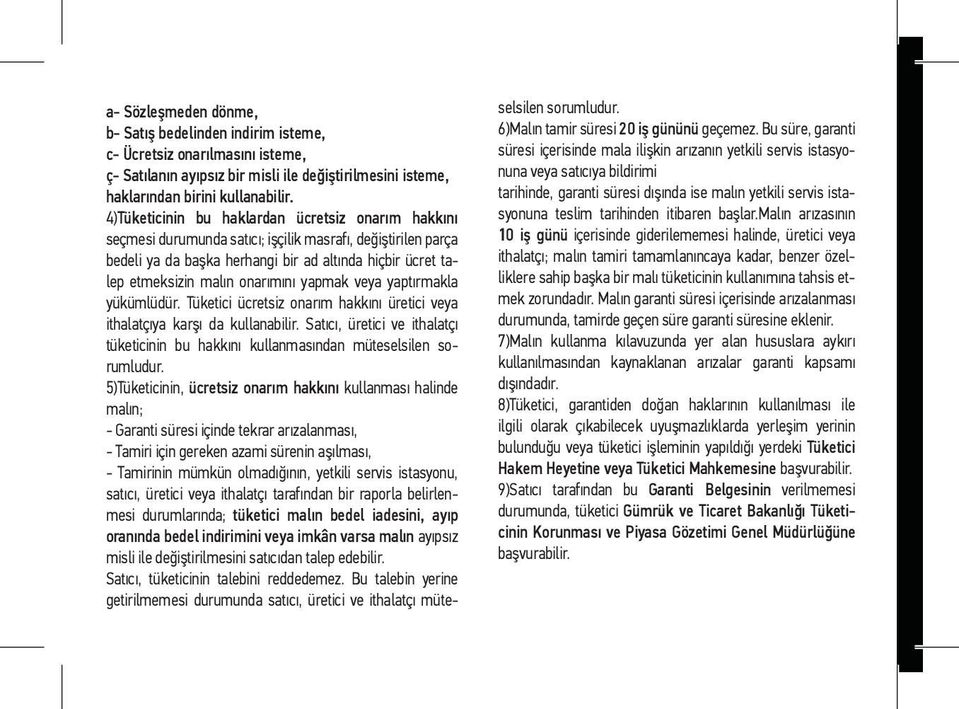 a- Sözleşmeden dönme,
b- Satış bedelinden indirim isteme,
c- Ücretsiz onarılmasını isteme,
ç- Satılanın ayıpsız bir misli ile değiştirilmesini isteme, haklarından birini kullanabilir.
4)Tüketicinin bu haklardan ücretsiz onarım hakkını seçmesi durumunda satıcı; işçilik masrafı, değiştirilen parça bedeli ya da başka herhangi bir ad altında hiçbir ücret talep etmeksizin malın onarımını yapmak veya yaptırmakla yükümlüdür. Tüketici ücretsiz onarım hakkını üretici veya ithalatçıya karşı da kullanabilir. Satıcı, üretici ve ithalatçı tüketicinin bu hakkını kullanmasından müteselsilen sorumludur.
5)Tüketicinin, ücretsiz onarım hakkını kullanması halinde malın;
- Garanti süresi içinde tekrar arızalanması,
- Tamiri için gereken azami sürenin aşılması,
- Tamirinin mümkün olmadığının, yetkili servis istasyonu, satıcı, üretici veya ithalatçı tarafından bir raporla belirlenmesi durumlarında; tüketici malın bedel iadesini, ayıp oranında bedel indirimini veya imkân varsa malın ayıpsız misli ile değiştirilmesini satıcıdan talep edebilir.
Satıcı, tüketicinin talebini reddedemez. Bu talebin yerine getirilmemesi durumunda satıcı, üretici ve ithalatçı müteselsilen sorumludur.
6)Malın tamir süresi 20 iş gününü geçemez. Bu süre, garanti süresi içerisinde mala ilişkin arızanın yetkili servis istasyonuna veya satıcıya bildirimi
tarihinde, garanti süresi dışında ise malın yetkili servis istasyonuna teslim tarihinden itibaren başlar.Malın arızasının 10 iş günü içerisinde giderilememesi halinde, üretici veya ithalatçı; malın tamiri tamamlanıncaya kadar, benzer özelliklere sahip başka bir malı tüketicinin kullanımına tahsis etmek zorundadır. Malın garanti süresi içerisinde arızalanması durumunda, tamirde geçen süre garanti süresine eklenir.
7)Malın kullanma kılavuzunda yer alan hususlara aykırı kullanılmasından kaynaklanan arızalar garanti kapsamı dışındadır.
8)Tüketici, garantiden doğan haklarının kullanılması ile ilgili olarak çıkabilecek uyuşmazlıklarda yerleşim yerinin bulunduğu veya tüketici işleminin yapıldığı yerdeki Tüketici Hakem Heyetine veya Tüketici Mahkemesine başvurabilir.
9)Satıcı tarafından bu Garanti Belgesinin verilmemesi durumunda, tüketici Gümrük ve Ticaret Bakanlığı Tüketicinin Korunması ve Piyasa Gözetimi Genel Müdürlüğüne başvurabilir.